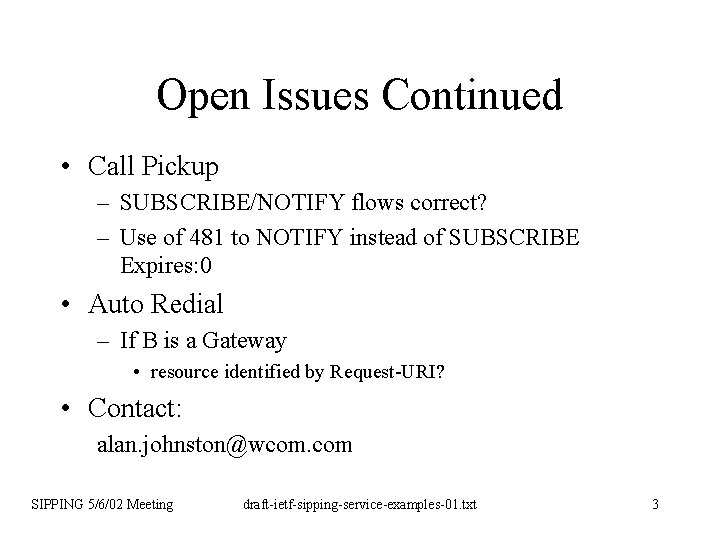 Open Issues Continued

• Call Pickup
  – SUBSCRIBE/NOTIFY flows correct?
  – Use of 481 to NOTIFY instead of SUBSCRIBE Expires:0
• Auto Redial
  – If B is a Gateway
    • resource identified by Request-URI?
• Contact:
  alan.johnston@wcom.com

SIPPING 5/6/02 Meeting

draft-ietf-sipping-service-examples-01.txt

3